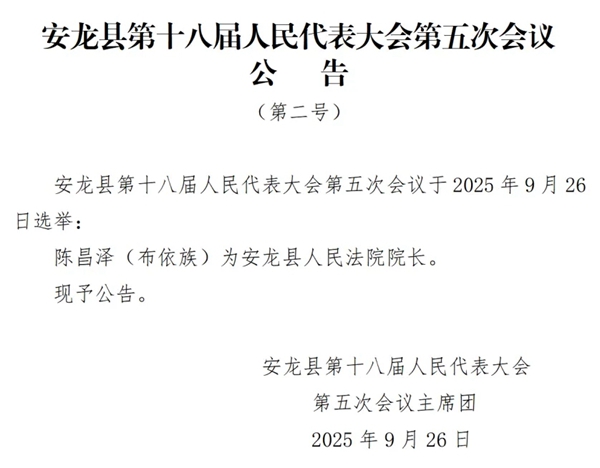 安龙县第十八届人民代表大会第五次会议
公 告
（第二号）

安龙县第十八届人民代表大会第五次会议于2025年9月26日选举：

陈昌泽（布依族）为安龙县人民法院院长。

现予公告。

安龙县第十八届人民代表大会
第五次会议主席团
2025年9月26日